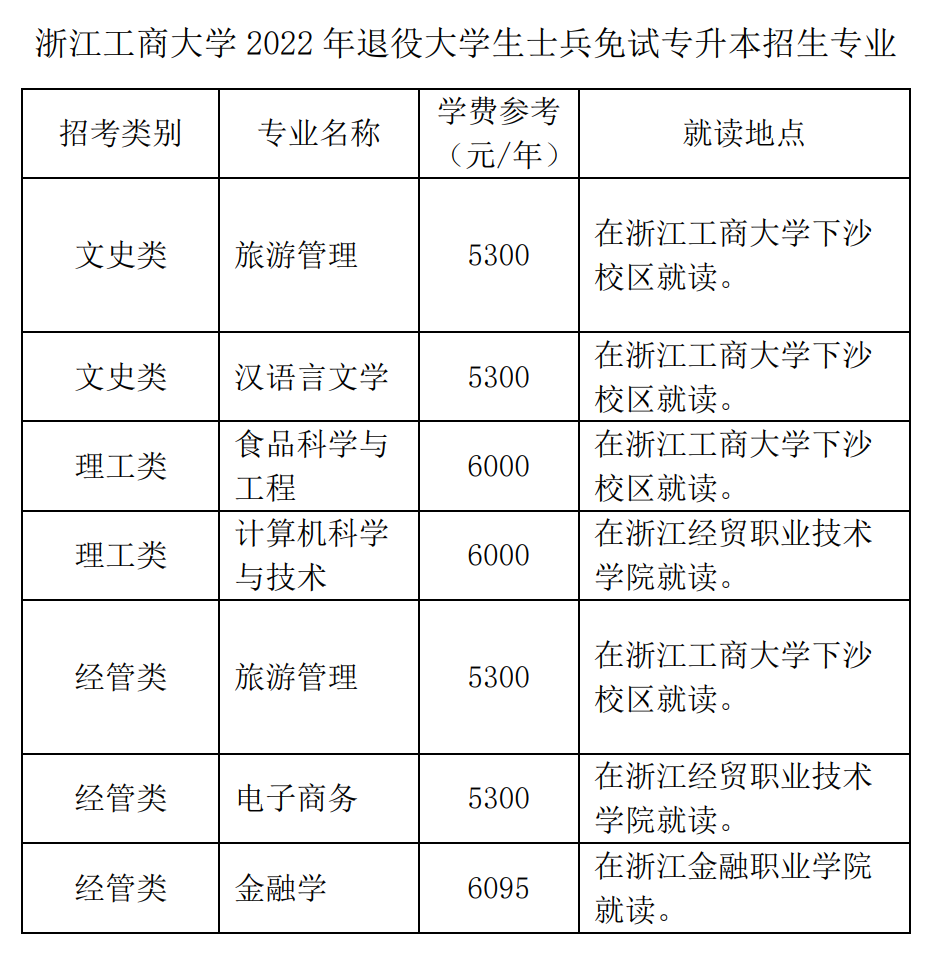 浙江工商大学 2022 年退役大学生士兵免试专升本招生专业

| 招考类别 | 专业名称 | 学费参考（元/年） | 就读地点 |
|---|---|---|---|
| 文史类 | 旅游管理 | 5300 | 在浙江工商大学下沙校区就读。 |
| 文史类 | 汉语言文学 | 5300 | 在浙江工商大学下沙校区就读。 |
| 理工类 | 食品科学与工程 | 6000 | 在浙江工商大学下沙校区就读。 |
| 理工类 | 计算机科学与技术 | 6000 | 在浙江经贸职业技术学院就读。 |
| 经管类 | 旅游管理 | 5300 | 在浙江工商大学下沙校区就读。 |
| 经管类 | 电子商务 | 5300 | 在浙江经贸职业技术学院就读。 |
| 经管类 | 金融学 | 6095 | 在浙江金融职业学院就读。 |